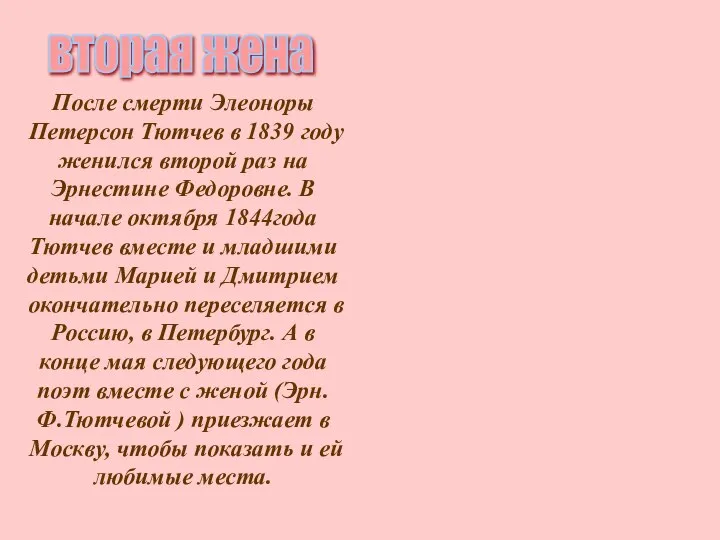 вторая жена

После смерти Элеоноры Петерсон Тютчев в 1839 году женился второй раз на Эрнестине Федоровне. В начале октября 1844года Тютчев вместе и младшими детьми Марией и Дмитрием окончательно переселяется в Россию, в Петербург. А в конце мая следующего года поэт вместе с женой (Эрн. Ф.Тютчевой ) приезжает в Москву, чтобы показать и ей любимые места.